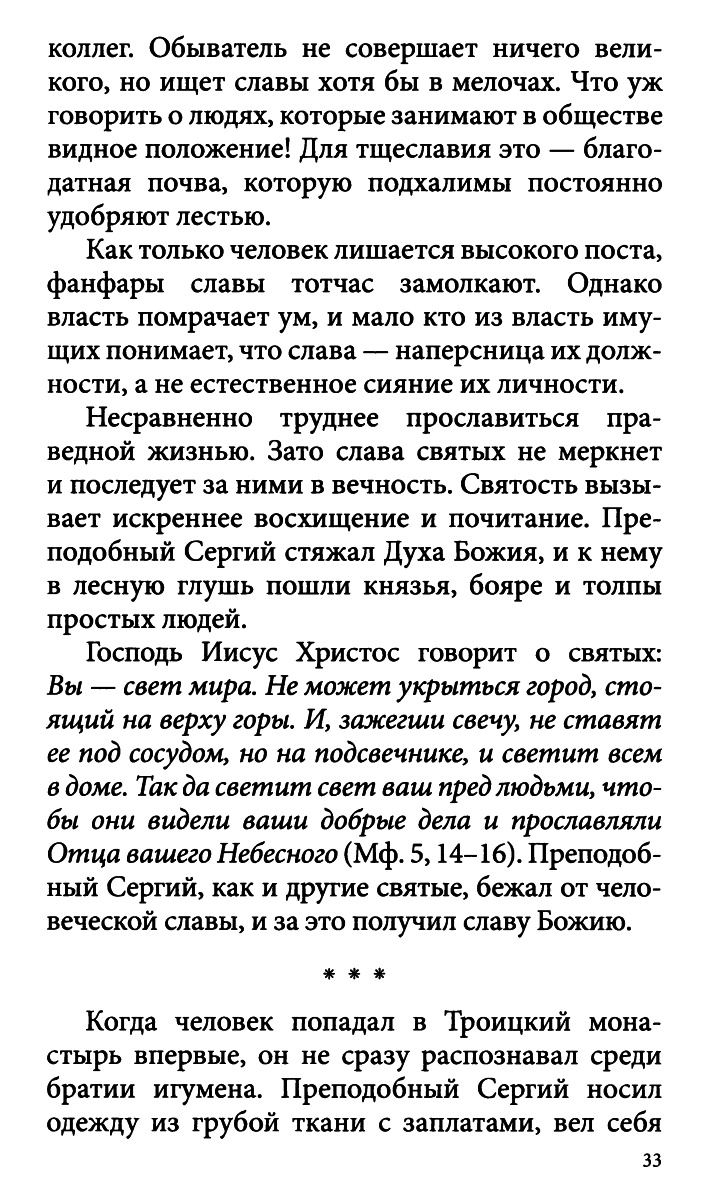 коллег. Обыватель не совершает ничего великого, но ищет славы хотя бы в мелочах. Что уж говорить о людях, которые занимают в обществе видное положение! Для тщеславия это — благодатная почва, которую подхалимы постоянно удобряют лестью.

Как только человек лишается высокого поста, фанфары славы тотчас замолкают. Однако власть помрачает ум, и мало кто из власть имущих понимает, что слава — наперсница их должности, а не естественное сияние их личности.

Несравненно труднее прославиться праведной жизнью. Зато слава святых не меркнет и последует за ними в вечность. Святость вызывает искреннее восхищение и почитание. Преподобный Сергий стяжал Духа Божия, и к нему в лесную глушь пошли князья, бояре и толпы простых людей.

Господь Иисус Христос говорит о святых: Вы — свет мира. Не может укрыться город, стоящий на верху горы. И, зажегши свечу, не ставят ее под сосудом, но на подсвечнике, и светит всем в доме. Так да светит свет ваш пред людьми, чтобы они видели ваши добрые дела и прославляли Отца вашего Небесного (Мф. 5, 14–16). Преподобный Сергий, как и другие святые, бежал от человеческой славы, и за это получил славу Божию.

* * *

Когда человек попадал в Троицкий монастырь впервые, он не сразу распознавал среди братии игумена. Преподобный Сергий носил одежду из грубой ткани с заплатами, вел себя

33